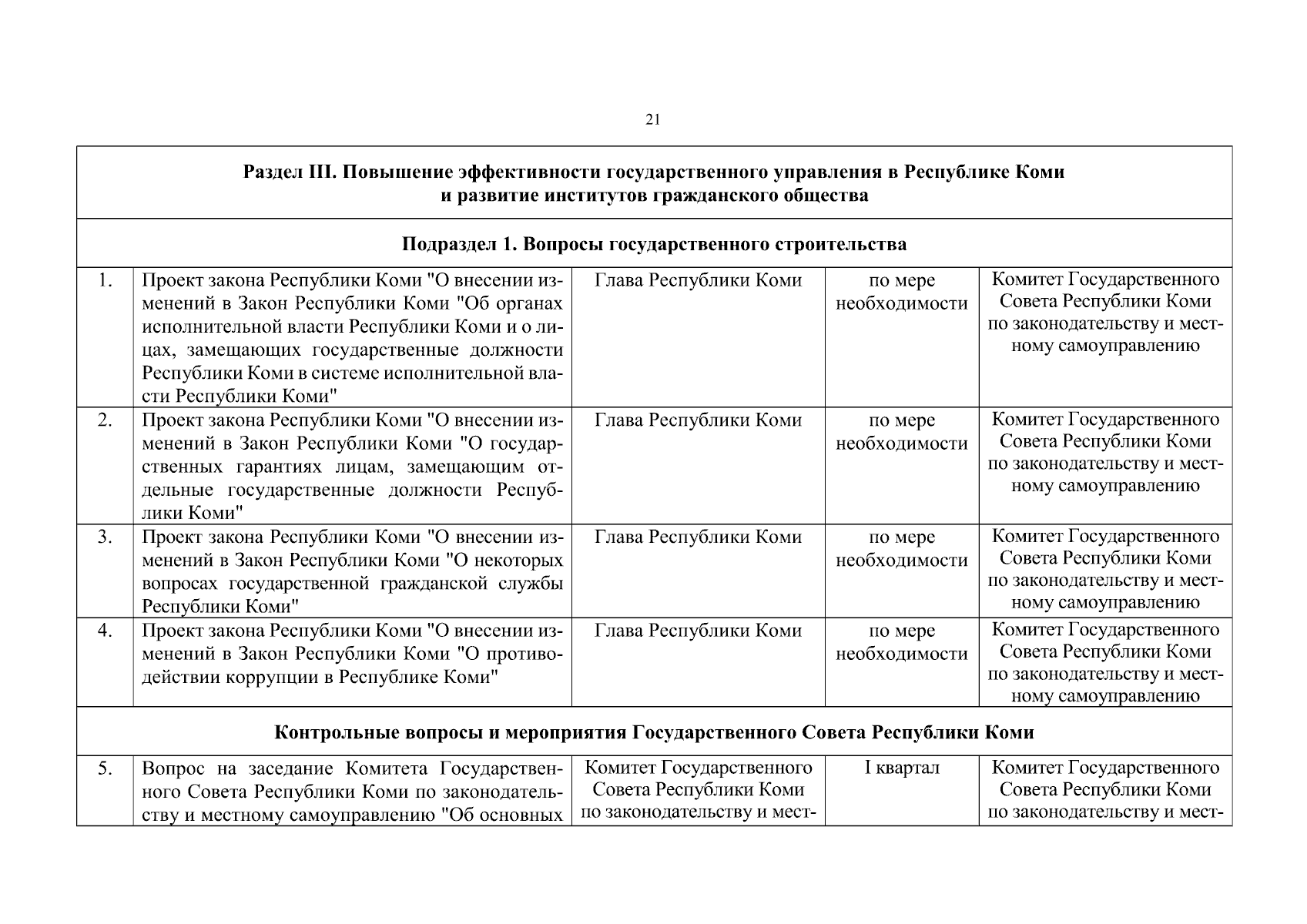 21

| Раздел III. Повышение эффективности государственного управления в Республике Коми и развитие институтов гражданского общества | | | | |
|---|---|---|---|---|
| Подраздел 1. Вопросы государственного строительства | | | | |
| 1. | Проект закона Республики Коми "О внесении изменений в Закон Республики Коми "Об органах исполнительной власти Республики Коми и о лицах, замещающих государственные должности Республики Коми в системе исполнительной власти Республики Коми" | Глава Республики Коми | по мере необходимости | Комитет Государственного Совета Республики Коми по законодательству и местному самоуправлению |
| 2. | Проект закона Республики Коми "О внесении изменений в Закон Республики Коми "О государственных гарантиях лицам, замещающим отдельные государственные должности Республики Коми" | Глава Республики Коми | по мере необходимости | Комитет Государственного Совета Республики Коми по законодательству и местному самоуправлению |
| 3. | Проект закона Республики Коми "О внесении изменений в Закон Республики Коми "О некоторых вопросах государственной гражданской службы Республики Коми" | Глава Республики Коми | по мере необходимости | Комитет Государственного Совета Республики Коми по законодательству и местному самоуправлению |
| 4. | Проект закона Республики Коми "О внесении изменений в Закон Республики Коми "О противодействии коррупции в Республике Коми" | Глава Республики Коми | по мере необходимости | Комитет Государственного Совета Республики Коми по законодательству и местному самоуправлению |
| Контрольные вопросы и мероприятия Государственного Совета Республики Коми | | | | |
| 5. | Вопрос на заседание Комитета Государственного Совета Республики Коми по законодательству и местному самоуправлению "Об основных | Комитет Государственного Совета Республики Коми по законодательству и мест- | I квартал | Комитет Государственного Совета Республики Коми по законодательству и мест- |